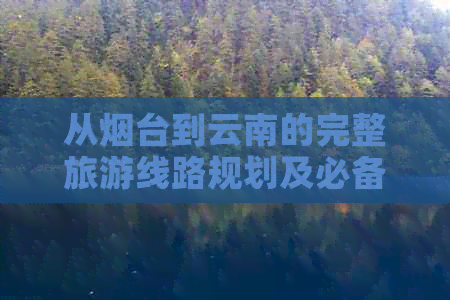 从烟台到云南的完整旅游线路规划及必备